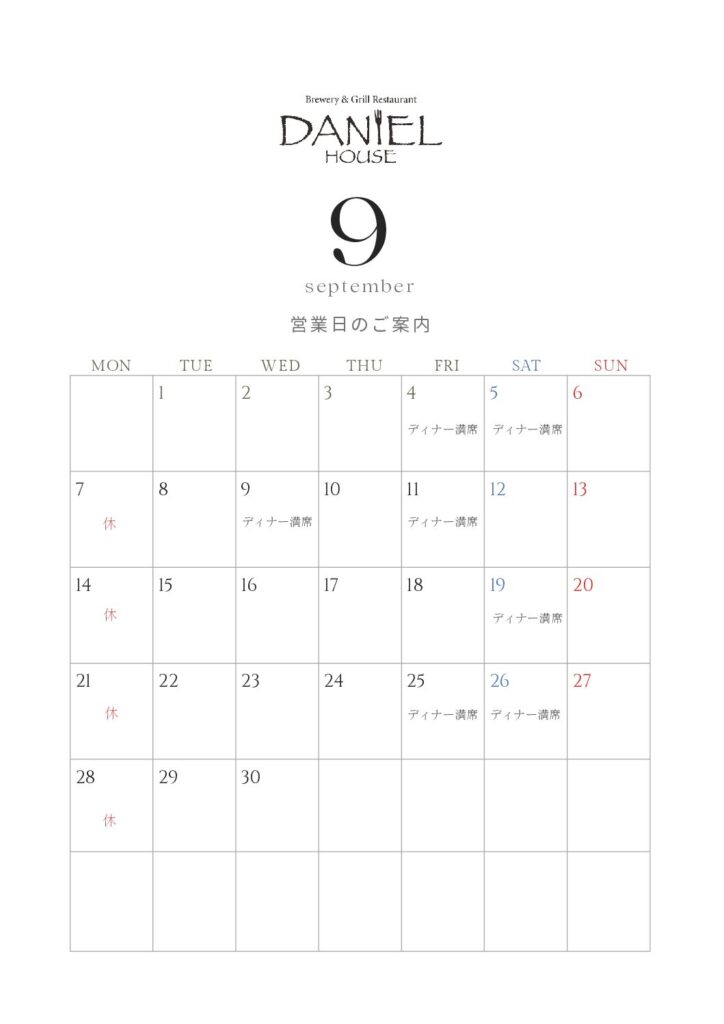 Brewery & Grill Restaurant
DANIEL
HOUSE

9
september

営業日のご案内

| MON | TUE | WED | THU | FRI | SAT | SUN |
|---|---|---|---|---|---|---|
|  | 1 | 2 | 3 | 4 ディナー満席 | 5 ディナー満席 | 6 |
| 7 休 | 8 | 9 ディナー満席 | 10 | 11 ディナー満席 | 12 | 13 |
| 14 休 | 15 | 16 | 17 | 18 | 19 ディナー満席 | 20 |
| 21 休 | 22 | 23 | 24 | 25 ディナー満席 | 26 ディナー満席 | 27 |
| 28 休 | 29 | 30 |  |  |  |  |
|  |  |  |  |  |  |  |